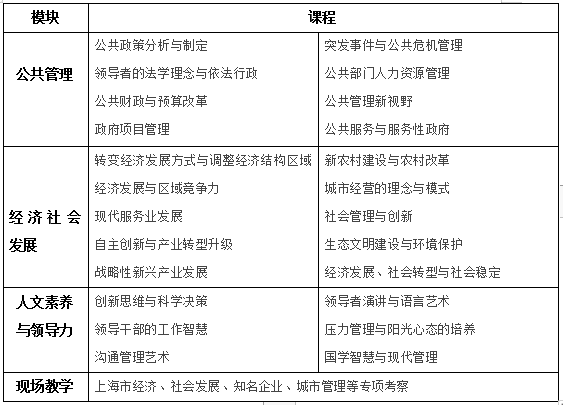 | 模块 | 课程 | |
|---|---|---|
| 公共管理 | 公共政策分析与制定<br>领导者的法学理念与依法行政<br>公共财政与预算改革<br>政府项目管理 | 突发事件与公共危机管理<br>公共部门人力资源管理<br>公共管理新视野<br>公共服务与服务性政府 |
| 经济社会发展 | 转变经济发展方式与调整经济结构区域<br>经济发展与区域竞争力<br>现代服务业发展<br>自主创新与产业转型升级<br>战略性新兴产业发展 | 新农村建设与农村改革<br>城市经营的理念与模式<br>社会管理与创新<br>生态文明建设与环境保护<br>经济发展、社会转型与社会稳定 |
| 人文素养与领导力 | 创新思维与科学决策<br>领导干部的工作智慧<br>沟通管理艺术 | 领导者演讲与语言艺术<br>压力管理与阳光心态的培养<br>国学智慧与现代管理 |
| 现场教学 | 上海市经济、社会发展、知名企业、城市管理等专项考察 | |